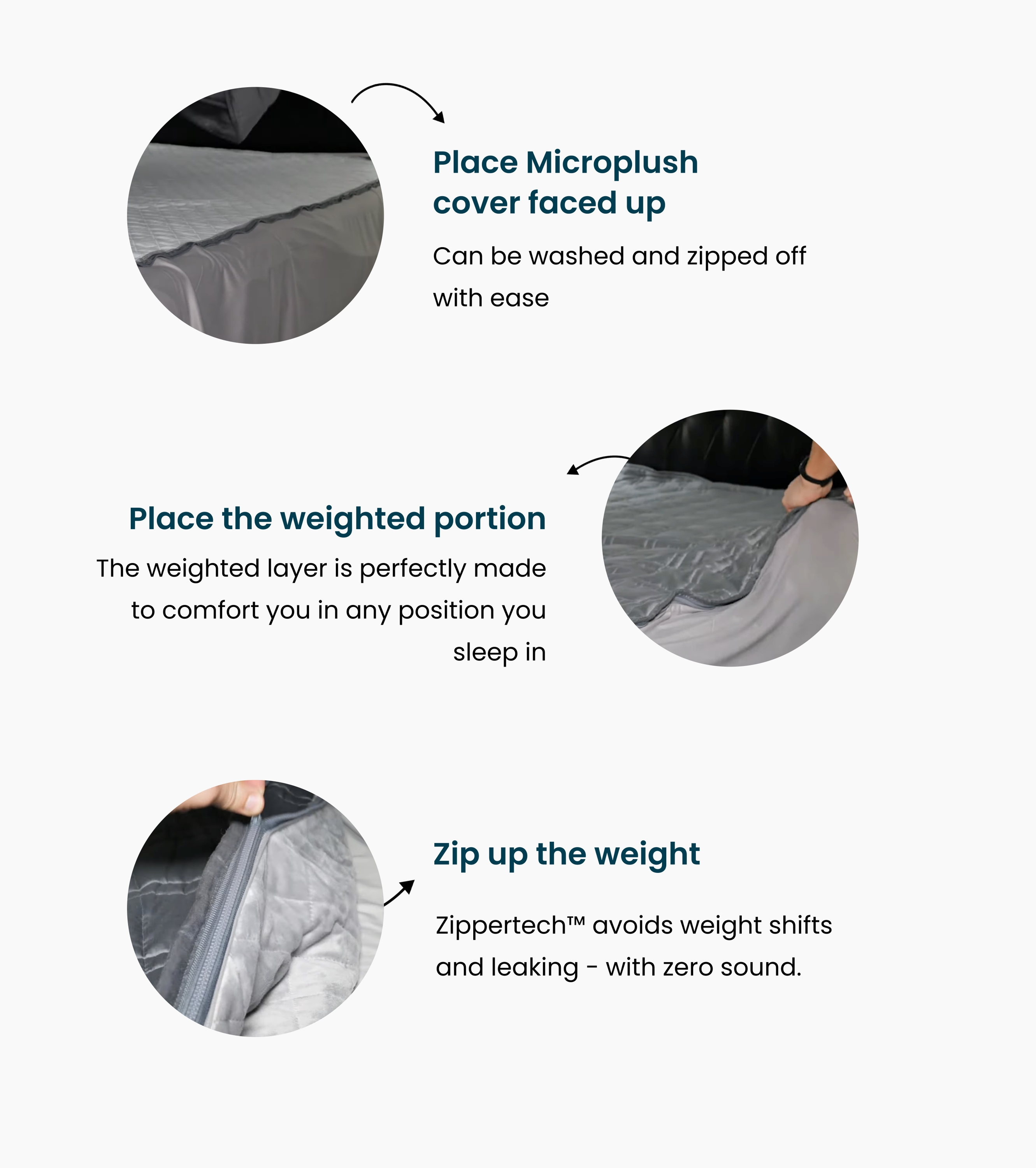 Place Microplush cover faced up

Can be washed and zipped off with ease

Place the weighted portion

The weighted layer is perfectly made to comfort you in any position you sleep in

Zip up the weight

Zippertech™ avoids weight shifts and leaking - with zero sound.